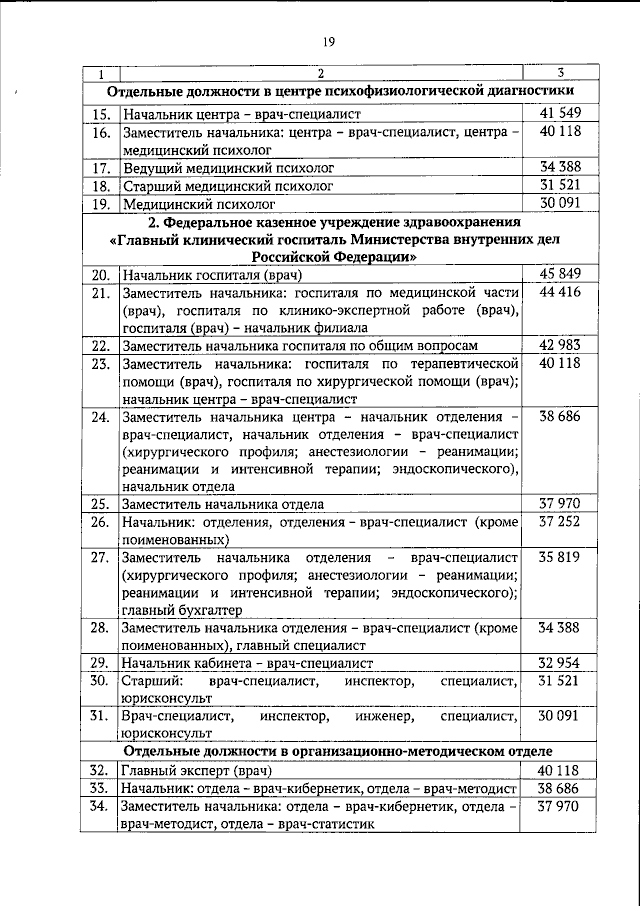 19

| 1 | 2 | 3 |
|---|---|---|
| Отдельные должности в центре психофизиологической диагностики | | |
| 15. | Начальник центра – врач-специалист | 41 549 |
| 16. | Заместитель начальника: центра – врач-специалист, центра – медицинский психолог | 40 118 |
| 17. | Ведущий медицинский психолог | 34 388 |
| 18. | Старший медицинский психолог | 31 521 |
| 19. | Медицинский психолог | 30 091 |
| 2. Федеральное казенное учреждение здравоохранения «Главный клинический госпиталь Министерства внутренних дел Российской Федерации» | | |
| 20. | Начальник госпиталя (врач) | 45 849 |
| 21. | Заместитель начальника: госпиталя по медицинской части (врач), госпиталя по клинико-экспертной работе (врач), госпиталя (врач) – начальник филиала | 44 416 |
| 22. | Заместитель начальника госпиталя по общим вопросам | 42 983 |
| 23. | Заместитель начальника: госпиталя по терапевтической помощи (врач), госпиталя по хирургической помощи (врач); начальник центра – врач-специалист | 40 118 |
| 24. | Заместитель начальника центра – начальник отделения – врач-специалист, начальник отделения – врач-специалист (хирургического профиля; анестезиологии – реанимации; реанимации и интенсивной терапии; эндоскопического), начальник отдела | 38 686 |
| 25. | Заместитель начальника отдела | 37 970 |
| 26. | Начальник: отделения, отделения – врач-специалист (кроме поименованных) | 37 252 |
| 27. | Заместитель начальника отделения – врач-специалист (хирургического профиля; анестезиологии – реанимации; реанимации и интенсивной терапии; эндоскопического); главный бухгалтер | 35 819 |
| 28. | Заместитель начальника отделения – врач-специалист (кроме поименованных), главный специалист | 34 388 |
| 29. | Начальник кабинета – врач-специалист | 32 954 |
| 30. | Старший: врач-специалист, инспектор, специалист, юрисконсульт | 31 521 |
| 31. | Врач-специалист, инспектор, инженер, специалист, юрисконсульт | 30 091 |
| Отдельные должности в организационно-методическом отделе | | |
| 32. | Главный эксперт (врач) | 40 118 |
| 33. | Начальник: отдела – врач-кибернетик, отдела – врач-методист | 38 686 |
| 34. | Заместитель начальника: отдела – врач-кибернетик, отдела – врач-методист, отдела – врач-статистик | 37 970 |